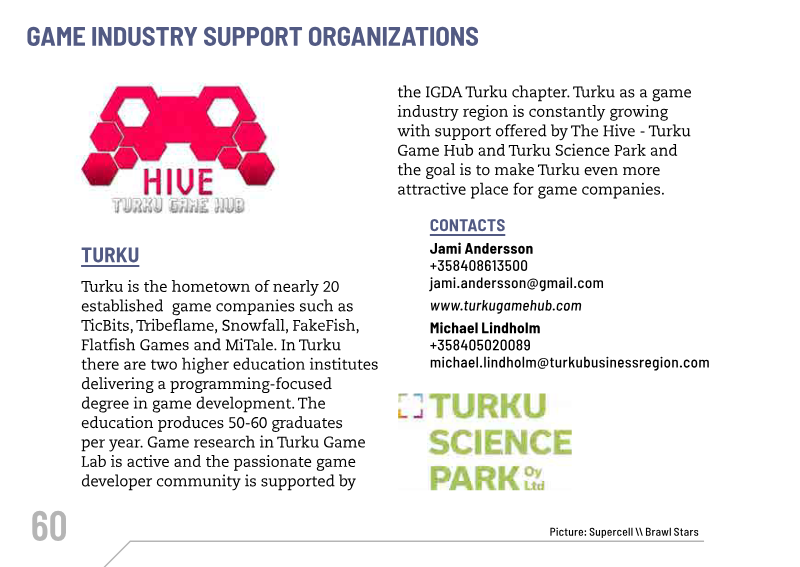 GAME INDUSTRY SUPPORT ORGANIZATIONS

HIVE
TURKU GAME HUB

TURKU

Turku is the hometown of nearly 20 established game companies such as TicBits, Tribeflame, Snowfall, FakeFish, Flatfish Games and MiTale. In Turku there are two higher education institutes delivering a programming-focused degree in game development. The education produces 50-60 graduates per year. Game research in Turku Game Lab is active and the passionate game developer community is supported by the IGDA Turku chapter. Turku as a game industry region is constantly growing with support offered by The Hive - Turku Game Hub and Turku Science Park and the goal is to make Turku even more attractive place for game companies.

CONTACTS

Jami Andersson
+358408613500
jami.andersson@gmail.com
www.turkugamehub.com

Michael Lindholm
+358405020089
michael.lindholm@turkubusinessregion.com

TURKU SCIENCE PARK Oy Ltd

60

Picture: Supercell \\ Brawl Stars